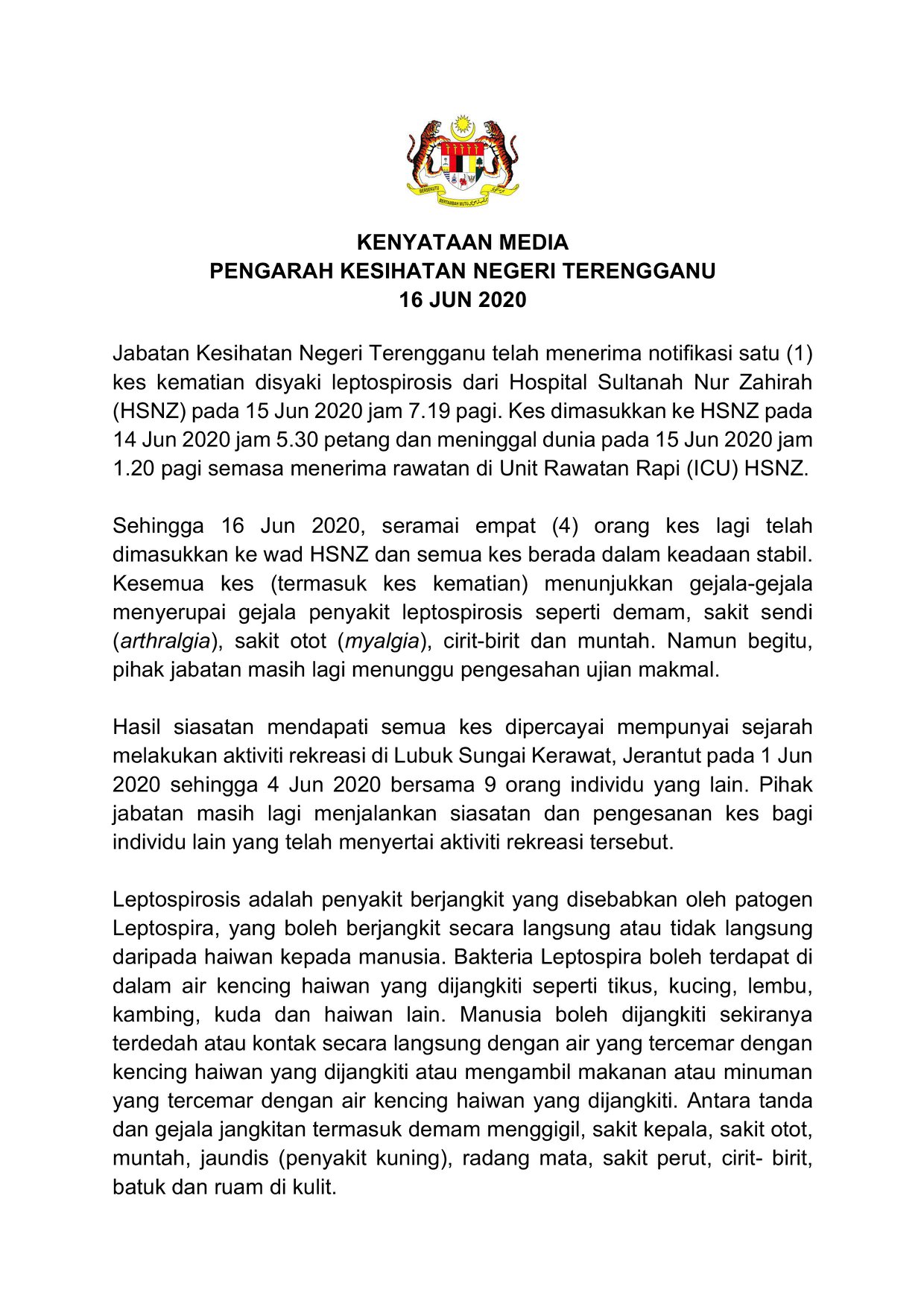 BERSEKUTU BERTAMBAH MUTU

KENYATAAN MEDIA
PENGARAH KESIHATAN NEGERI TERENGGANU
16 JUN 2020

Jabatan Kesihatan Negeri Terengganu telah menerima notifikasi satu (1) kes kematian disyaki leptospirosis dari Hospital Sultanah Nur Zahirah (HSNZ) pada 15 Jun 2020 jam 7.19 pagi. Kes dimasukkan ke HSNZ pada 14 Jun 2020 jam 5.30 petang dan meninggal dunia pada 15 Jun 2020 jam 1.20 pagi semasa menerima rawatan di Unit Rawatan Rapi (ICU) HSNZ.

Sehingga 16 Jun 2020, seramai empat (4) orang kes lagi telah dimasukkan ke wad HSNZ dan semua kes berada dalam keadaan stabil. Kesemua kes (termasuk kes kematian) menunjukkan gejala-gejala menyerupai gejala penyakit leptospirosis seperti demam, sakit sendi (arthralgia), sakit otot (myalgia), cirit-birit dan muntah. Namun begitu, pihak jabatan masih lagi menunggu pengesahan ujian makmal.

Hasil siasatan mendapati semua kes dipercayai mempunyai sejarah melakukan aktiviti rekreasi di Lubuk Sungai Kerawat, Jerantut pada 1 Jun 2020 sehingga 4 Jun 2020 bersama 9 orang individu yang lain. Pihak jabatan masih lagi menjalankan siasatan dan pengesanan kes bagi individu lain yang telah menyertai aktiviti rekreasi tersebut.

Leptospirosis adalah penyakit berjangkit yang disebabkan oleh patogen Leptospira, yang boleh berjangkit secara langsung atau tidak langsung daripada haiwan kepada manusia. Bakteria Leptospira boleh terdapat di dalam air kencing haiwan yang dijangkiti seperti tikus, kucing, lembu, kambing, kuda dan haiwan lain. Manusia boleh dijangkiti sekiranya terdedah atau kontak secara langsung dengan air yang tercemar dengan kencing haiwan yang dijangkiti atau mengambil makanan atau minuman yang tercemar dengan air kencing haiwan yang dijangkiti. Antara tanda dan gejala jangkitan termasuk demam menggigil, sakit kepala, sakit otot, muntah, jaundis (penyakit kuning), radang mata, sakit perut, cirit- birit, batuk dan ruam di kulit.